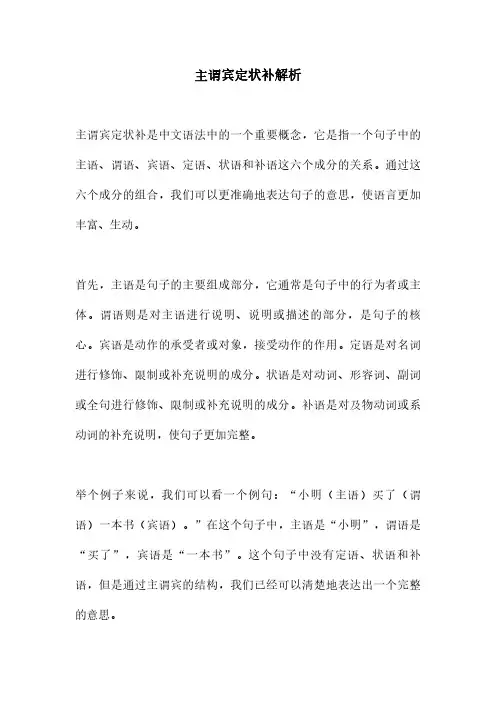 主谓宾定状补解析

主谓宾定状补是中文语法中的一个重要概念，它是指一个句子中的主语、谓语、宾语、定语、状语和补语这六个成分的关系。通过这六个成分的组合，我们可以更准确地表达句子的意思，使语言更加丰富、生动。

首先，主语是句子的主要组成部分，它通常是句子中的行为者或主体。谓语则是对主语进行说明、说明或描述的部分，是句子的核心。宾语是动作的承受者或对象，接受动作的作用。定语是对名词进行修饰、限制或补充说明的成分。状语是对动词、形容词、副词或全句进行修饰、限制或补充说明的成分。补语是对及物动词或系动词的补充说明，使句子更加完整。

举个例子来说，我们可以看一个例句：“小明（主语）买了（谓语）一本书（宾语）。”在这个句子中，主语是“小明”，谓语是“买了”，宾语是“一本书”。这个句子中没有定语、状语和补语，但是通过主谓宾的结构，我们已经可以清楚地表达出一个完整的意思。